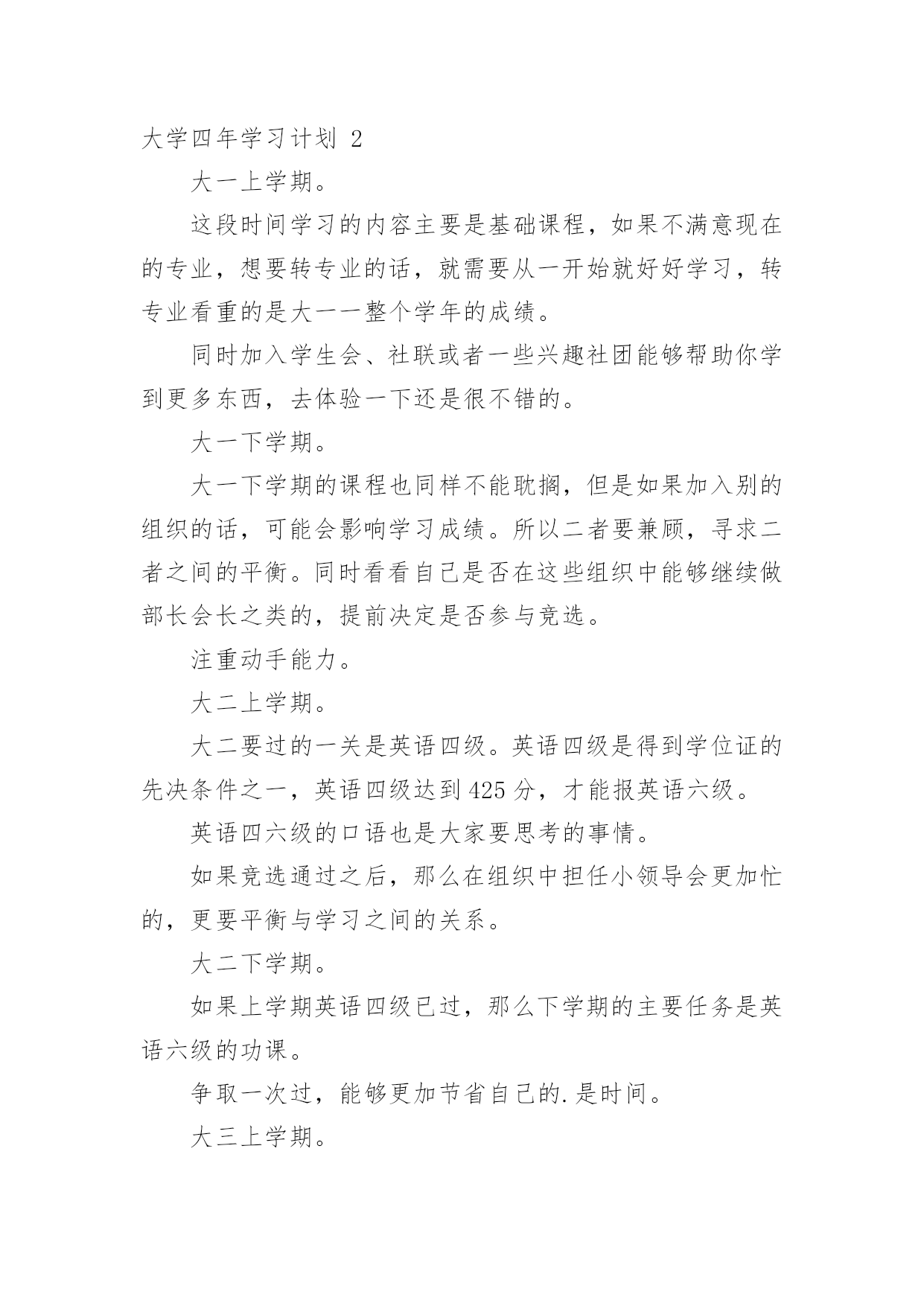 大学四年学习计划 2

大一上学期。

这段时间学习的内容主要是基础课程，如果不满意现在的专业，想要转专业的话，就需要从一开始就好好学习，转专业看重的是大一一整个学年的成绩。

同时加入学生会、社联或者一些兴趣社团能够帮助你学到更多东西，去体验一下还是很不错的。

大一下学期。

大一下学期的课程也同样不能耽搁，但是如果加入别的组织的话，可能会影响学习成绩。所以二者要兼顾，寻求二者之间的平衡。同时看看自己是否在这些组织中能够继续做部长会长之类的，提前决定是否参与竞选。

注重动手能力。

大二上学期。

大二要过的一关是英语四级。英语四级是得到学位证的先决条件之一，英语四级达到 425 分，才能报英语六级。

英语四六级的口语也是大家要思考的事情。

如果竞选通过之后，那么在组织中担任小领导会更加忙的，更要平衡与学习之间的关系。

大二下学期。

如果上学期英语四级已过，那么下学期的主要任务是英语六级的功课。

争取一次过，能够更加节省自己的.是时间。

大三上学期。